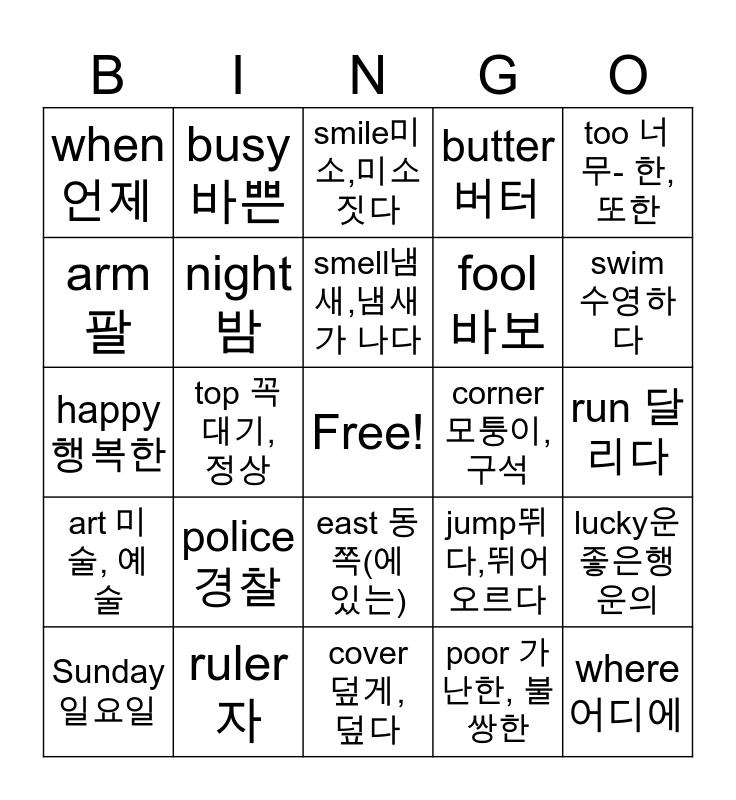 | B | I | N | G | O |
|---|---|---|---|---|
| when 언제 | busy 바쁜 | smile미소,미소짓다 | butter 버터 | too 너무- 한, 또한 |
| arm 팔 | night 밤 | smell냄새,냄새가 나다 | fool 바보 | swim 수영하다 |
| happy 행복한 | top 꼭대기, 정상 | Free! | corner 모퉁이, 구석 | run 달리다 |
| art 미술, 예술 | police 경찰 | east 동쪽(에 있는) | jump뛰다,뛰어오르다 | lucky운좋은행운의 |
| Sunday 일요일 | ruler 자 | cover 덮게, 덮다 | poor 가난한, 불쌍한 | where 어디에 |